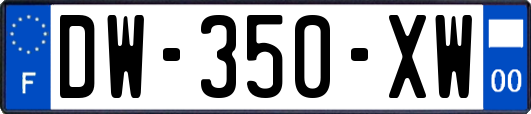 F
DW-350-XW
00